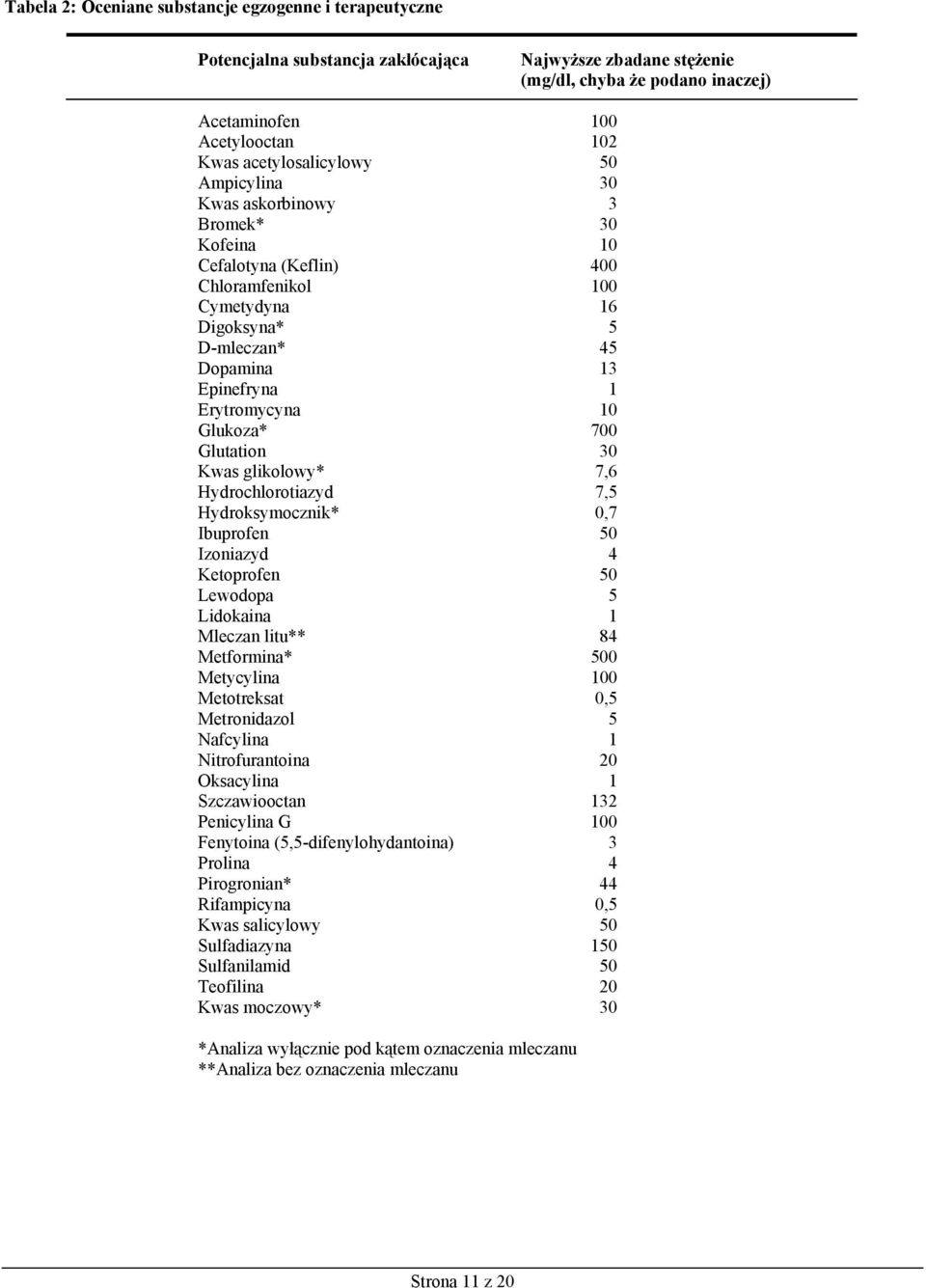 Tabela 2: Oceniane substancje egzogenne i terapeutyczne

| Potencjalna substancja zakłócająca | Najwyższe zbadane stężenie (mg/dl, chyba że podano inaczej) |
|---|---|
| Acetaminofen | 100 |
| Acetylooctan | 102 |
| Kwas acetylosalicylowy | 50 |
| Ampicylina | 30 |
| Kwas askorbinowy | 3 |
| Bromek* | 30 |
| Kofeina | 10 |
| Cefalotyna (Keflin) | 400 |
| Chloramfenikol | 100 |
| Cymetydyna | 16 |
| Digoksyna* | 5 |
| D-mleczan* | 45 |
| Dopamina | 13 |
| Epinefryna | 1 |
| Erytromycyna | 10 |
| Glukoza* | 700 |
| Glutation | 30 |
| Kwas glikolowy* | 7,6 |
| Hydrochlorotiazyd | 7,5 |
| Hydroksymocznik* | 0,7 |
| Ibuprofen | 50 |
| Izoniazyd | 4 |
| Ketoprofen | 50 |
| Lewodopa | 5 |
| Lidokaina | 1 |
| Mleczan litu** | 84 |
| Metformina* | 500 |
| Metycylina | 100 |
| Metotreksat | 0,5 |
| Metronidazol | 5 |
| Nafcylina | 1 |
| Nitrofurantoina | 20 |
| Oksacylina | 1 |
| Szczawiooctan | 132 |
| Penicylina G | 100 |
| Fenytoina (5,5-difenylohydantoina) | 3 |
| Prolina | 4 |
| Pirogronian* | 44 |
| Rifampicyna | 0,5 |
| Kwas salicylowy | 50 |
| Sulfadiazyna | 150 |
| Sulfanilamid | 50 |
| Teofilina | 20 |
| Kwas moczowy* | 30 |

*Analiza wyłącznie pod kątem oznaczenia mleczanu
**Analiza bez oznaczenia mleczanu

Strona 11 z 20